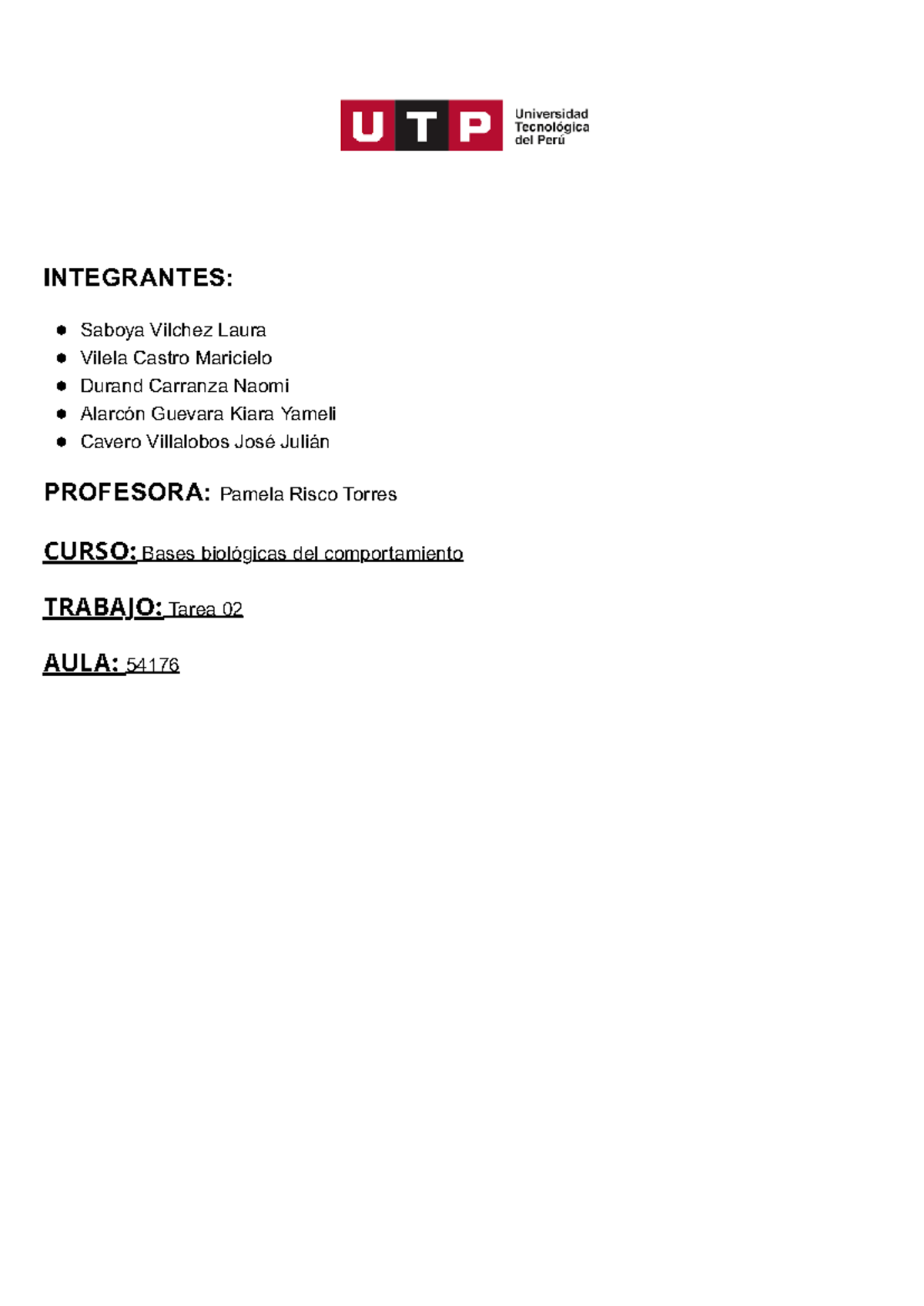 UTP Universidad Tecnológica del Perú

INTEGRANTES:

- Saboya Vilchez Laura
- Vilela Castro Maricielo
- Durand Carranza Naomi
- Alarcón Guevara Kiara Yameli
- Cavero Villalobos José Julián

PROFESORA: Pamela Risco Torres

CURSO: Bases biológicas del comportamiento

TRABAJO: Tarea 02

AULA: 54176